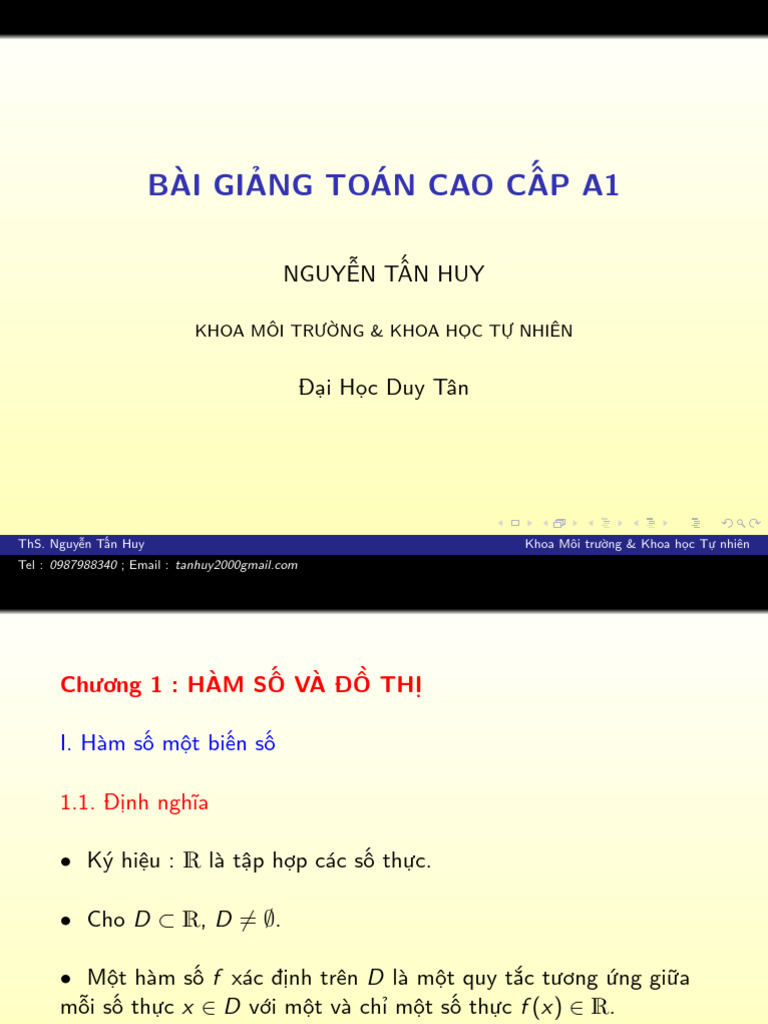 BÀI GIẢNG TOÁN CAO CẤP A1

NGUYỄN TẤN HUY

KHOA MÔI TRƯỜNG & KHOA HỌC TỰ NHIÊN

Đại Học Duy Tân

ThS. Nguyễn Tấn Huy

Khoa Môi trường & Khoa học Tự nhiên

Tel : 0987988340 ; Email : tanhuy2000gmail.com

Chương 1 : HÀM SỐ VÀ ĐỒ THỊ

I. Hàm số một biến số

1.1. Định nghĩa

• Ký hiệu : $\mathbb{R}$ là tập hợp các số thực.

• Cho $D \subset \mathbb{R}$, $D \neq \emptyset$.

• Một hàm số $f$ xác định trên $D$ là một quy tắc tương ứng giữa mỗi số thực $x \in D$ với một và chỉ một số thực $f(x) \in \mathbb{R}$.